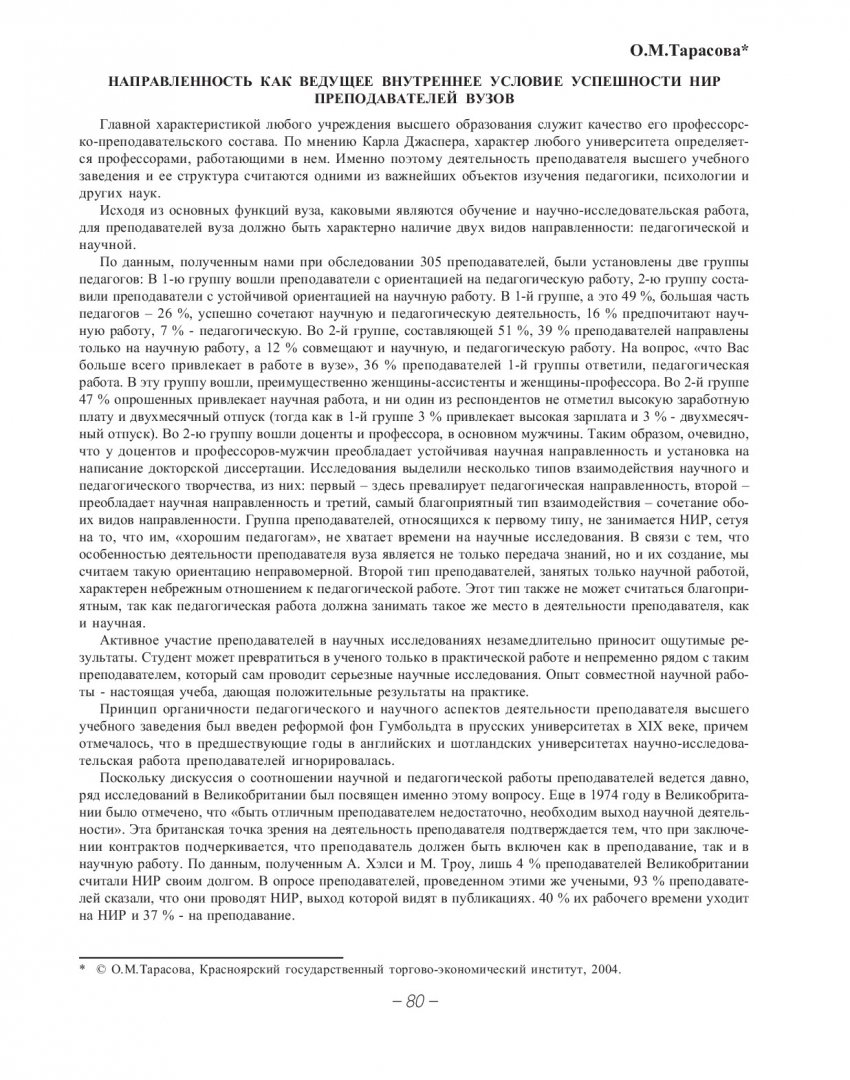 О.М.Тарасова*

НАПРАВЛЕННОСТЬ КАК ВЕДУЩЕЕ ВНУТРЕННЕЕ УСЛОВИЕ УСПЕШНОСТИ НИР ПРЕПОДАВАТЕЛЕЙ ВУЗОВ

Главной характеристикой любого учреждения высшего образования служит качество его профессорско-преподавательского состава. По мнению Карла Джаспера, характер любого университета определяется профессорами, работающими в нем. Именно поэтому деятельность преподавателя высшего учебного заведения и ее структура считаются одними из важнейших объектов изучения педагогики, психологии и других наук.

Исходя из основных функций вуза, каковыми являются обучение и научно-исследовательская работа, для преподавателей вуза должно быть характерно наличие двух видов направленности: педагогической и научной.

По данным, полученным нами при обследовании 305 преподавателей, были установлены две группы педагогов: В 1-ю группу вошли преподаватели с ориентацией на педагогическую работу, 2-ю группу составили преподаватели с устойчивой ориентацией на научную работу. В 1-й группе, а это 49 %, большая часть педагогов – 26 %, успешно сочетают научную и педагогическую деятельность, 16 % предпочитают научную работу, 7 % - педагогическую. Во 2-й группе, составляющей 51 %, 39 % преподавателей направлены только на научную работу, а 12 % совмещают и научную, и педагогическую работу. На вопрос, «что Вас больше всего привлекает в работе в вузе», 36 % преподавателей 1-й группы ответили, педагогическая работа. В эту группу вошли, преимущественно женщины-ассистенты и женщины-профессора. Во 2-й группе 47 % опрошенных привлекает научная работа, и ни один из респондентов не отметил высокую заработную плату и двухмесячный отпуск (тогда как в 1-й группе 3 % привлекает высокая зарплата и 3 % - двухмесячный отпуск). Во 2-ю группу вошли доценты и профессора, в основном мужчины. Таким образом, очевидно, что у доцентов и профессоров-мужчин преобладает устойчивая научная направленность и установка на написание докторской диссертации. Исследования выделили несколько типов взаимодействия научного и педагогического творчества, из них: первый – здесь превалирует педагогическая направленность, второй – преобладает научная направленность и третий, самый благоприятный тип взаимодействия – сочетание обоих видов направленности. Группа преподавателей, относящихся к первому типу, не занимается НИР, сетуя на то, что им, «хорошим педагогам», не хватает времени на научные исследования. В связи с тем, что особенностью деятельности преподавателя вуза является не только передача знаний, но и их создание, мы считаем такую ориентацию неправомерной. Второй тип преподавателей, занятых только научной работой, характерен небрежным отношением к педагогической работе. Этот тип также не может считаться благоприятным, так как педагогическая работа должна занимать такое же место в деятельности преподавателя, как и научная.

Активное участие преподавателей в научных исследованиях незамедлительно приносит ощутимые результаты. Студент может превратиться в ученого только в практической работе и непременно рядом с таким преподавателем, который сам проводит серьезные научные исследования. Опыт совместной научной работы - настоящая учеба, дающая положительные результаты на практике.

Принцип органичности педагогического и научного аспектов деятельности преподавателя высшего учебного заведения был введен реформой фон Гумбольдта в прусских университетах в XIX веке, причем отмечалось, что в предшествующие годы в английских и шотландских университетах научно-исследовательская работа преподавателей игнорировалась.

Поскольку дискуссия о соотношении научной и педагогической работы преподавателей ведется давно, ряд исследований в Великобритании был посвящен именно этому вопросу. Еще в 1974 году в Великобритании было отмечено, что «быть отличным преподавателем недостаточно, необходим выход научной деятельности». Эта британская точка зрения на деятельность преподавателя подтверждается тем, что при заключении контрактов подчеркивается, что преподаватель должен быть включен как в преподавание, так и в научную работу. По данным, полученным А. Хэлси и М. Троу, лишь 4 % преподавателей Великобритании считали НИР своим долгом. В опросе преподавателей, проведенном этими же учеными, 93 % преподавателей сказали, что они проводят НИР, выход которой видят в публикациях. 40 % их рабочего времени уходит на НИР и 37 % - на преподавание.

* © О.М.Тарасова, Красноярский государственный торгово-экономический институт, 2004.

– 80 –